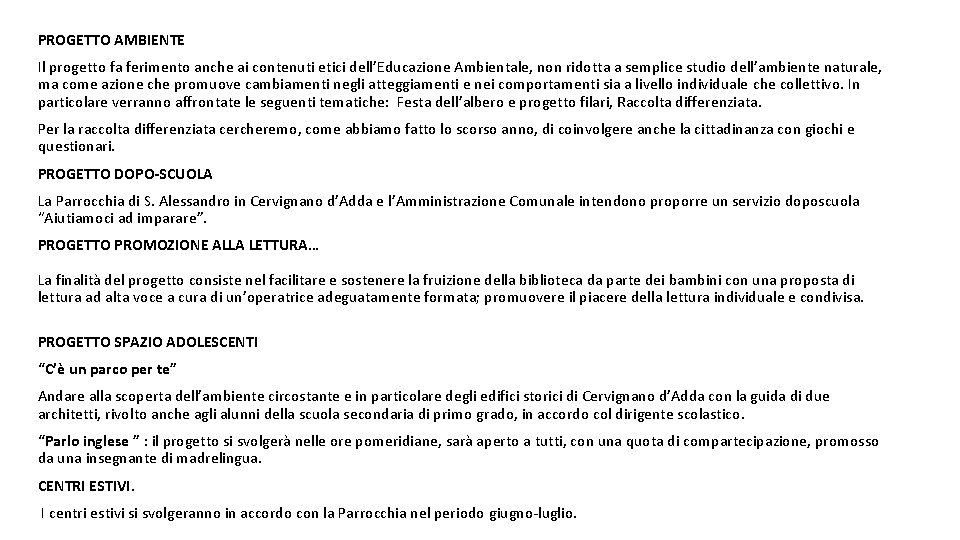 PROGETTO AMBIENTE

Il progetto fa ferimento anche ai contenuti etici dell'Educazione Ambientale, non ridotta a semplice studio dell'ambiente naturale, ma come azione che promuove cambiamenti negli atteggiamenti e nei comportamenti sia a livello individuale che collettivo. In particolare verranno affrontate le seguenti tematiche: Festa dell'albero e progetto filari, Raccolta differenziata.

Per la raccolta differenziata cercheremo, come abbiamo fatto lo scorso anno, di coinvolgere anche la cittadinanza con giochi e questionari.

PROGETTO DOPO-SCUOLA

La Parrocchia di S. Alessandro in Cervignano d'Adda e l'Amministrazione Comunale intendono proporre un servizio doposcuola "Aiutiamoci ad imparare".

PROGETTO PROMOZIONE ALLA LETTURA…

La finalità del progetto consiste nel facilitare e sostenere la fruizione della biblioteca da parte dei bambini con una proposta di lettura ad alta voce a cura di un'operatrice adeguatamente formata; promuovere il piacere della lettura individuale e condivisa.

PROGETTO SPAZIO ADOLESCENTI

"C'è un parco per te"

Andare alla scoperta dell'ambiente circostante e in particolare degli edifici storici di Cervignano d'Adda con la guida di due architetti, rivolto anche agli alunni della scuola secondaria di primo grado, in accordo col dirigente scolastico.

"Parlo inglese " : il progetto si svolgerà nelle ore pomeridiane, sarà aperto a tutti, con una quota di compartecipazione, promosso da una insegnante di madrelingua.

CENTRI ESTIVI.

I centri estivi si svolgeranno in accordo con la Parrocchia nel periodo giugno-luglio.